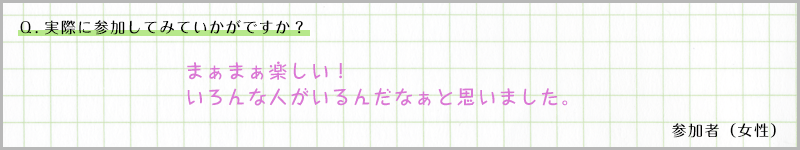 Q．実際に参加してみていかがですか？

まぁまぁ楽しい！
いろんな人がいるんだなぁと思いました。

参加者（女性）